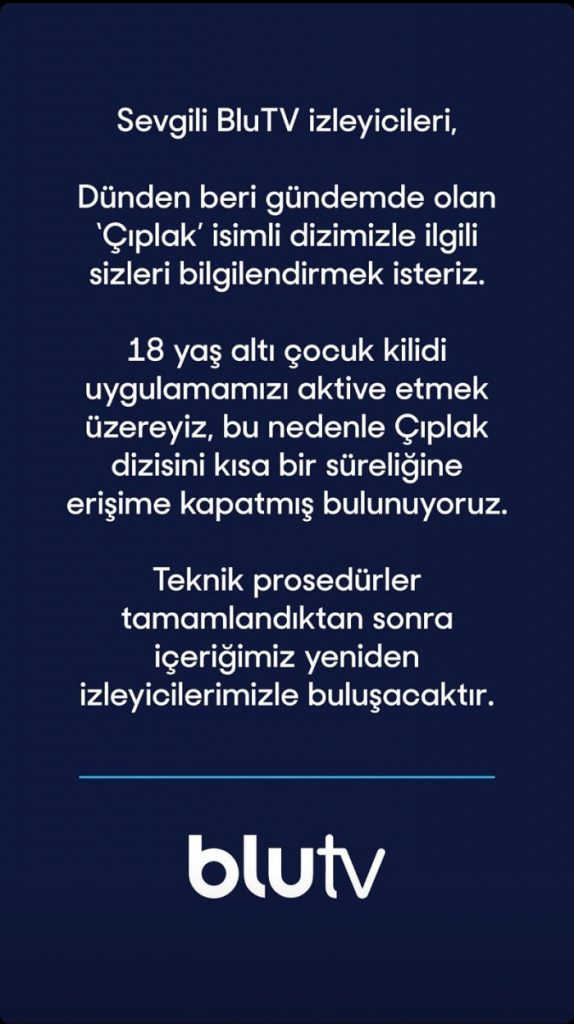 Sevgili BluTV izleyicileri,

Dünden beri gündemde olan ‘Çıplak’ isimli dizimizle ilgili sizleri bilgilendirmek isteriz.

18 yaş altı çocuk kilidi uygulamamızı aktive etmek üzereyiz, bu nedenle Çıplak dizisini kısa bir süreliğine erişime kapatmış bulunuyoruz.

Teknik prosedürler tamamlandıktan sonra içeriğimiz yeniden izleyicilerimizle buluşacaktır.

blutv